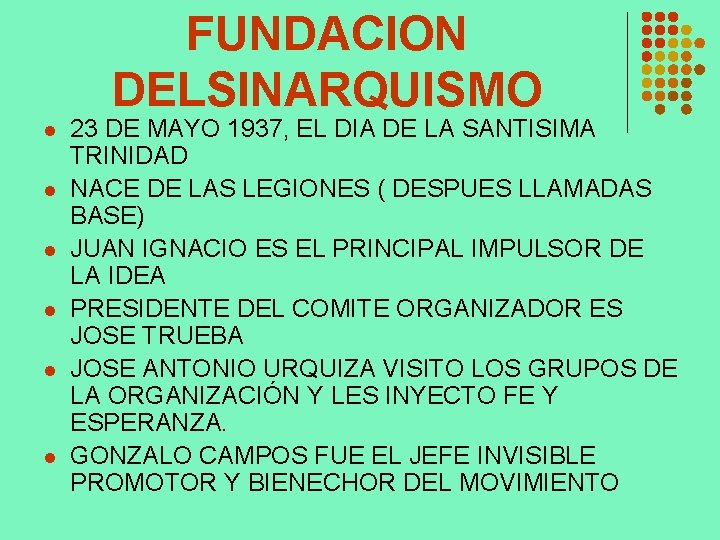 FUNDACION
DELSINARQUISMO

• 23 DE MAYO 1937, EL DIA DE LA SANTISIMA TRINIDAD
• NACE DE LAS LEGIONES ( DESPUES LLAMADAS BASE)
• JUAN IGNACIO ES EL PRINCIPAL IMPULSOR DE LA IDEA
• PRESIDENTE DEL COMITE ORGANIZADOR ES JOSE TRUEBA
• JOSE ANTONIO URQUIZA VISITO LOS GRUPOS DE LA ORGANIZACIÓN Y LES INYECTO FE Y ESPERANZA.
• GONZALO CAMPOS FUE EL JEFE INVISIBLE PROMOTOR Y BIENECHOR DEL MOVIMIENTO